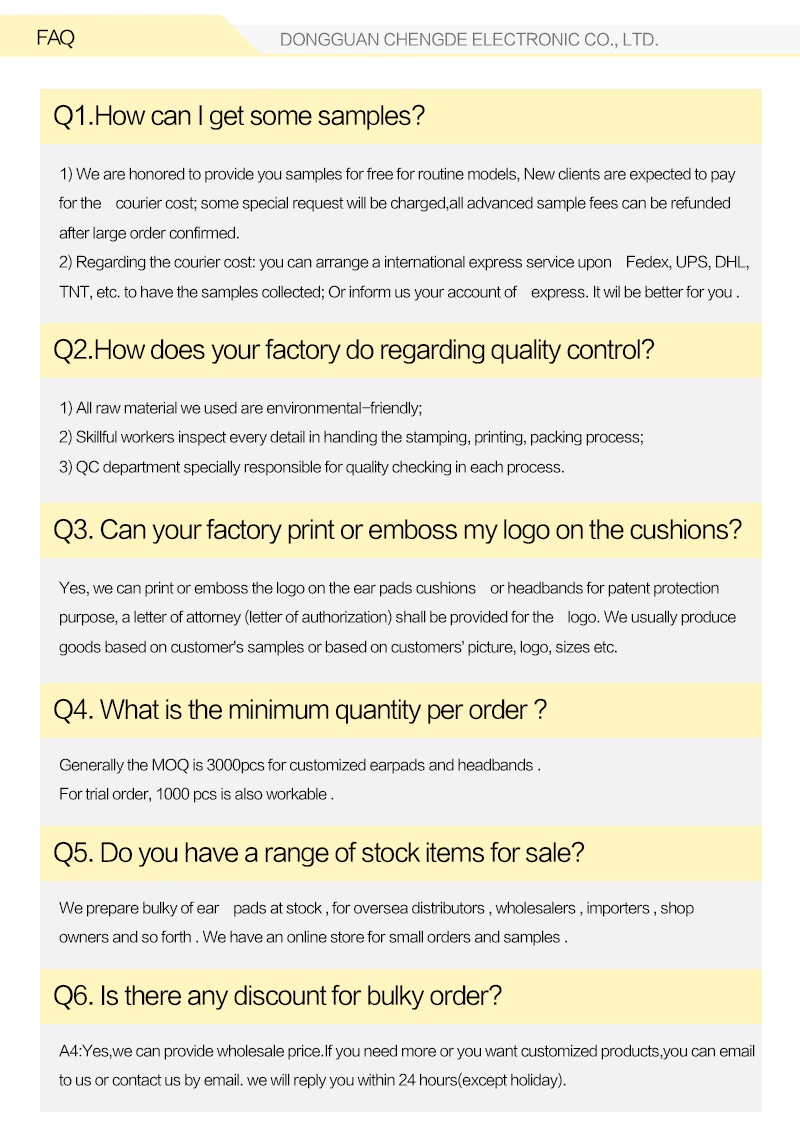 FAQ

DONGGUAN CHENGDE ELECTRONIC CO., LTD.

Q1.How can I get some samples?

1) We are honored to provide you samples for free for routine models, New clients are expected to pay for the courier cost; some special request will be charged,all advanced sample fees can be refunded after large order confirmed.
2) Regarding the courier cost: you can arrange a international express service upon Fedex, UPS, DHL, TNT, etc. to have the samples collected; Or inform us your account of express. It wil be better for you .

Q2.How does your factory do regarding quality control?

1) All raw material we used are environmental-friendly;
2) Skillful workers inspect every detail in handing the stamping, printing, packing process;
3) QC department specially responsible for quality checking in each process.

Q3. Can your factory print or emboss my logo on the cushions?

Yes, we can print or emboss the logo on the ear pads cushions or headbands for patent protection purpose, a letter of attorney (letter of authorization) shall be provided for the logo. We usually produce goods based on customer's samples or based on customers' picture, logo, sizes etc.

Q4. What is the minimum quantity per order ?

Generally the MOQ is 3000pcs for customized earpads and headbands .
For trial order, 1000 pcs is also workable .

Q5. Do you have a range of stock items for sale?

We prepare bulky of ear pads at stock , for oversea distributors , wholesalers , importers , shop owners and so forth . We have an online store for small orders and samples .

Q6. Is there any discount for bulky order?

A4:Yes,we can provide wholesale price.If you need more or you want customized products,you can email to us or contact us by email. we will reply you within 24 hours(except holiday).